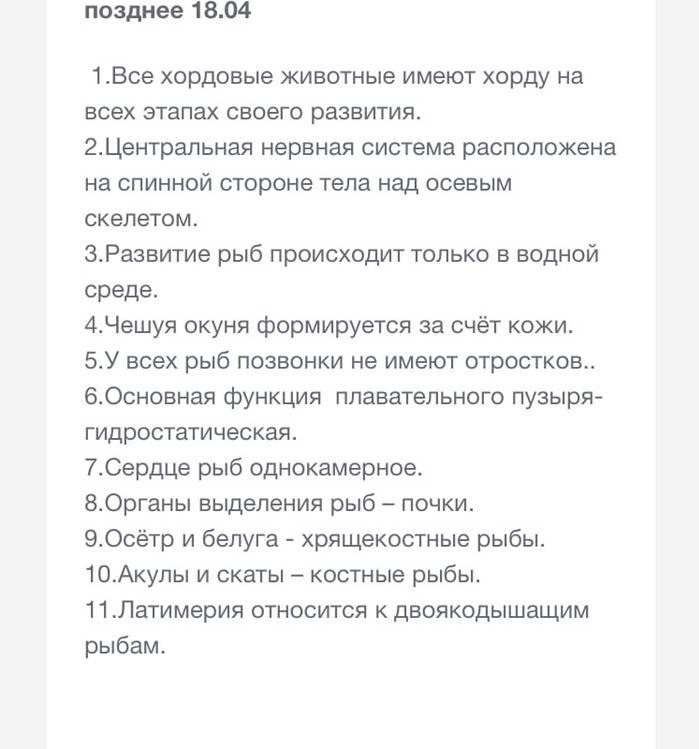 позднее 18.04

1.Все хордовые животные имеют хорду на всех этапах своего развития.
2.Центральная нервная система расположена на спинной стороне тела над осевым скелетом.
3.Развитие рыб происходит только в водной среде.
4.Чешуя окуня формируется за счёт кожи.
5.У всех рыб позвонки не имеют отростков..
6.Основная функция  плавательного пузыря-гидростатическая.
7.Сердце рыб однокамерное.
8.Органы выделения рыб – почки.
9.Осётр и белуга - хрящекостные рыбы.
10.Акулы и скаты – костные рыбы.
11.Латимерия относится к двоякодышащим рыбам.